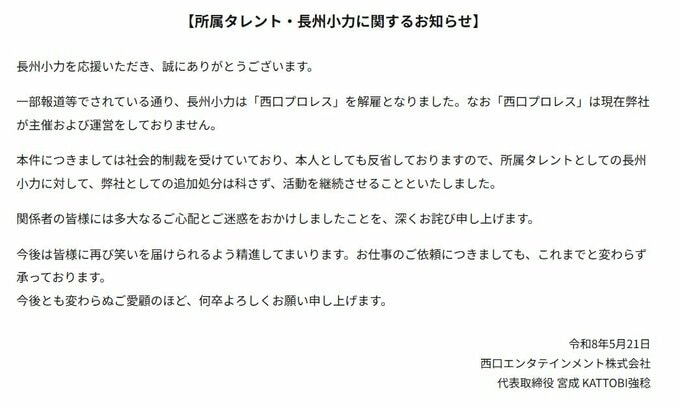 【所属タレント・長州小力に関するお知らせ】

長州小力を応援いただき、誠にありがとうございます。

一部報道等でされている通り、長州小力は「西口プロレス」を解雇となりました。なお「西口プロレス」は現在弊社が主催および運営をしておりません。

本件につきましては社会的制裁を受けていており、本人としても反省しておりますので、所属タレントとしての長州小力に対して、弊社としての追加処分は科さず、活動を継続させることといたしました。

関係者の皆様には多大なるご心配とご迷惑をおかけしましたことを、深くお詫び申し上げます。

今後は皆様に再び笑いを届けられるよう精進してまいります。お仕事のご依頼につきましても、これまでと変わらず承っております。
今後とも変わらぬご愛顧のほど、何卒よろしくお願い申し上げます。

令和8年5月21日
西口エンタテインメント株式会社
代表取締役 宮成 KATTOBI強稔